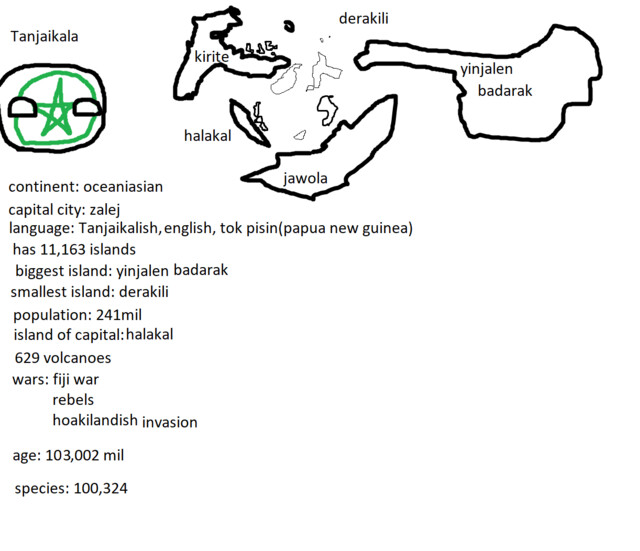 Tanjaikala

kirite

derakili

yinjalen
badarak

halakal

jawola

continent: oceaniasian
capital city: zalej
language: Tanjaikalish, english, tok pisin(papua new guinea)
has 11,163 islands
biggest island: yinjalen badarak
smallest island: derakili
population: 241mil
island of capital: halakal
629 volcanoes
wars: fiji war
rebels
hoakilandish invasion

age: 103,002 mil

species: 100,324